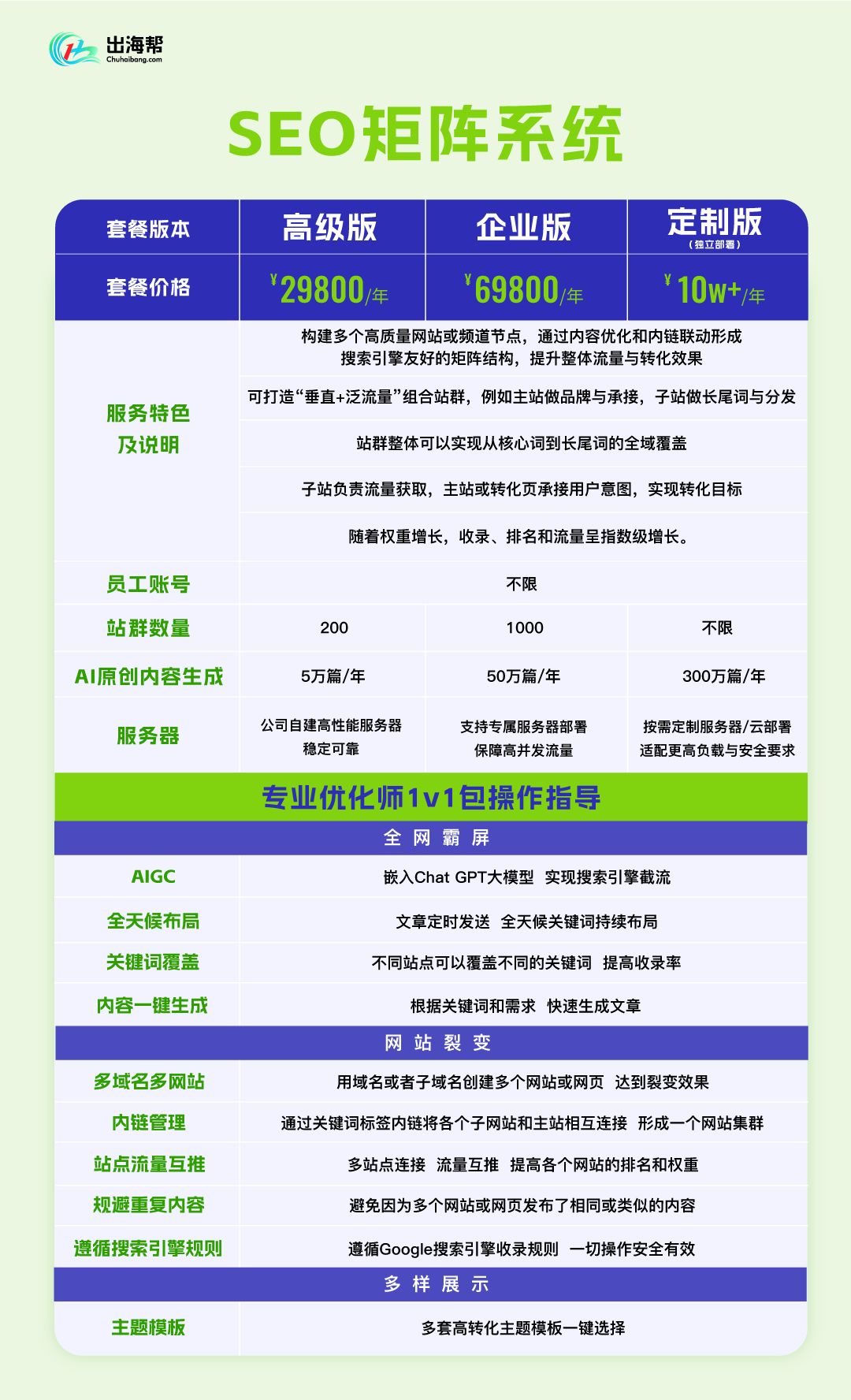 出海帮
Chuhaibang.com

SEO矩阵系统

| 套餐版本 | 高级版 | 企业版 | 定制版（独立部署） |
|---|---|---|---|
| 套餐价格 | ¥29800/年 | ¥69800/年 | ¥10w+/年 |
| 服务特色及说明 | 构建多个高质量网站或频道节点，通过内容优化和内链联动形成搜索引擎友好的矩阵结构，提升整体流量与转化效果 | | |
| | 可打造“垂直+泛流量”组合站群，例如主站做品牌与承接，子站做长尾词与分发 | | |
| | 站群整体可以实现从核心词到长尾词的全域覆盖 | | |
| | 子站负责流量获取，主站或转化页承接用户意图，实现转化目标 | | |
| | 随着权重增长，收录、排名和流量呈指数级增长。 | | |
| 员工账号 | 不限 | | |
| 站群数量 | 200 | 1000 | 不限 |
| AI原创内容生成 | 5万篇/年 | 50万篇/年 | 300万篇/年 |
| 服务器 | 公司自建高性能服务器 稳定可靠 | 支持专属服务器部署 保障高并发流量 | 按需定制服务器/云部署 适配更高负载与安全要求 |

专业优化师1v1包操作指导

全 网 霸 屏

| AIGC | 嵌入Chat GPT大模型 实现搜索引擎截流 |
|---|---|
| 全天候布局 | 文章定时发送 全天候关键词持续布局 |
| 关键词覆盖 | 不同站点可以覆盖不同的关键词 提高收录率 |
| 内容一键生成 | 根据关键词和需求 快速生成文章 |

网 站 裂 变

| 多域名多网站 | 用域名或者子域名创建多个网站或网页 达到裂变效果 |
|---|---|
| 内链管理 | 通过关键词标签内链将各个子网站和主站相互连接 形成一个网站集群 |
| 站点流量互推 | 多站点连接 流量互推 提高各个网站的排名和权重 |
| 规避重复内容 | 避免因为多个网站或网页发布了相同或类似的内容 |
| 遵循搜索引擎规则 | 遵循Google搜索引擎收录规则 一切操作安全有效 |

多 样 展 示

| 主题模板 | 多套高转化主题模板一键选择 |
|---|---|